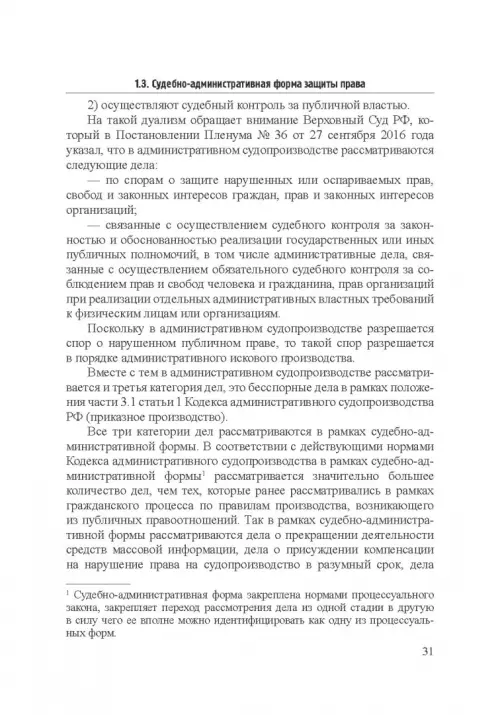 1.3. Судебно-административная форма защиты права

2) осуществляют судебный контроль за публичной властью.

На такой дуализм обращает внимание Верховный Суд РФ, который в Постановлении Пленума № 36 от 27 сентября 2016 года указал, что в административном судопроизводстве рассматриваются следующие дела:

— по спорам о защите нарушенных или оспариваемых прав, свобод и законных интересов граждан, прав и законных интересов организаций;

— связанные с осуществлением судебного контроля за законностью и обоснованностью реализации государственных или иных публичных полномочий, в том числе административные дела, связанные с осуществлением обязательного судебного контроля за соблюдением прав и свобод человека и гражданина, прав организаций при реализации отдельных административных властных требований к физическим лицам или организациям.

Поскольку в административном судопроизводстве разрешается спор о нарушенном публичном праве, то такой спор разрешается в порядке административного искового производства.

Вместе с тем в административном судопроизводстве рассматривается и третья категория дел, это бесспорные дела в рамках положения части 3.1 статьи 1 Кодекса административного судопроизводства РФ (приказное производство).

Все три категории дел рассматриваются в рамках судебно-административной формы. В соответствии с действующими нормами Кодекса административного судопроизводства в рамках судебно-административной формы$^1$ рассматривается значительно большее количество дел, чем тех, которые ранее рассматривались в рамках гражданского процесса по правилам производства, возникающего из публичных правоотношений. Так в рамках судебно-административной формы рассматриваются дела о прекращении деятельности средств массовой информации, дела о присуждении компенсации на нарушение права на судопроизводство в разумный срок, дела

$^1$ Судебно-административная форма закреплена нормами процессуального закона, закрепляет переход рассмотрения дела из одной стадии в другую в силу чего ее вполне можно идентифицировать как одну из процессуальных форм.

31